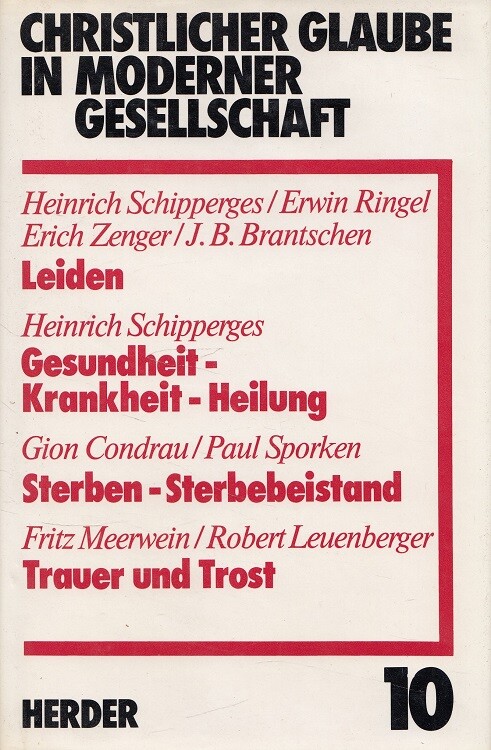 CHRISTLICHER GLAUBE
IN MODERNER
GESELLSCHAFT

Heinrich Schipperges / Erwin Ringel
Erich Zenger / J. B. Brantschen
Leiden

Heinrich Schipperges
Gesundheit -
Krankheit - Heilung

Gion Condrau / Paul Sporken
Sterben - Sterbebeistand

Fritz Meerwein / Robert Leuenberger
Trauer und Trost

HERDER

10